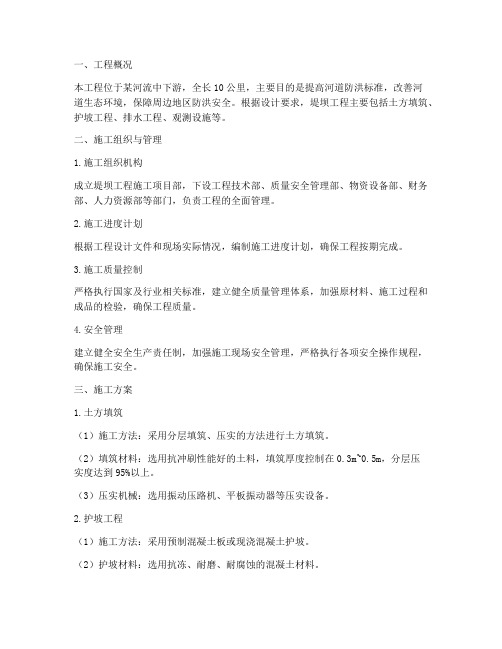 一、工程概况

本工程位于某河流中下游，全长10公里，主要目的是提高河道防洪标准，改善河道生态环境，保障周边地区防洪安全。根据设计要求，堤坝工程主要包括土方填筑、护坡工程、排水工程、观测设施等。

二、施工组织与管理

1.施工组织机构

成立堤坝工程施工项目部，下设工程技术部、质量安全管理部、物资设备部、财务部、人力资源部等部门，负责工程的全面管理。

2.施工进度计划

根据工程设计文件和现场实际情况，编制施工进度计划，确保工程按期完成。

3.施工质量控制

严格执行国家及行业相关标准，建立健全质量管理体系，加强原材料、施工过程和成品的检验，确保工程质量。

4.安全管理

建立健全安全生产责任制，加强施工现场安全管理，严格执行各项安全操作规程，确保施工安全。

三、施工方案

1.土方填筑

（1）施工方法：采用分层填筑、压实的方法进行土方填筑。

（2）填筑材料：选用抗冲刷性能好的土料，填筑厚度控制在0.3m~0.5m，分层压实度达到95%以上。

（3）压实机械：选用振动压路机、平板振动器等压实设备。

2.护坡工程

（1）施工方法：采用预制混凝土板或现浇混凝土护坡。

（2）护坡材料：选用抗冻、耐磨、耐腐蚀的混凝土材料。